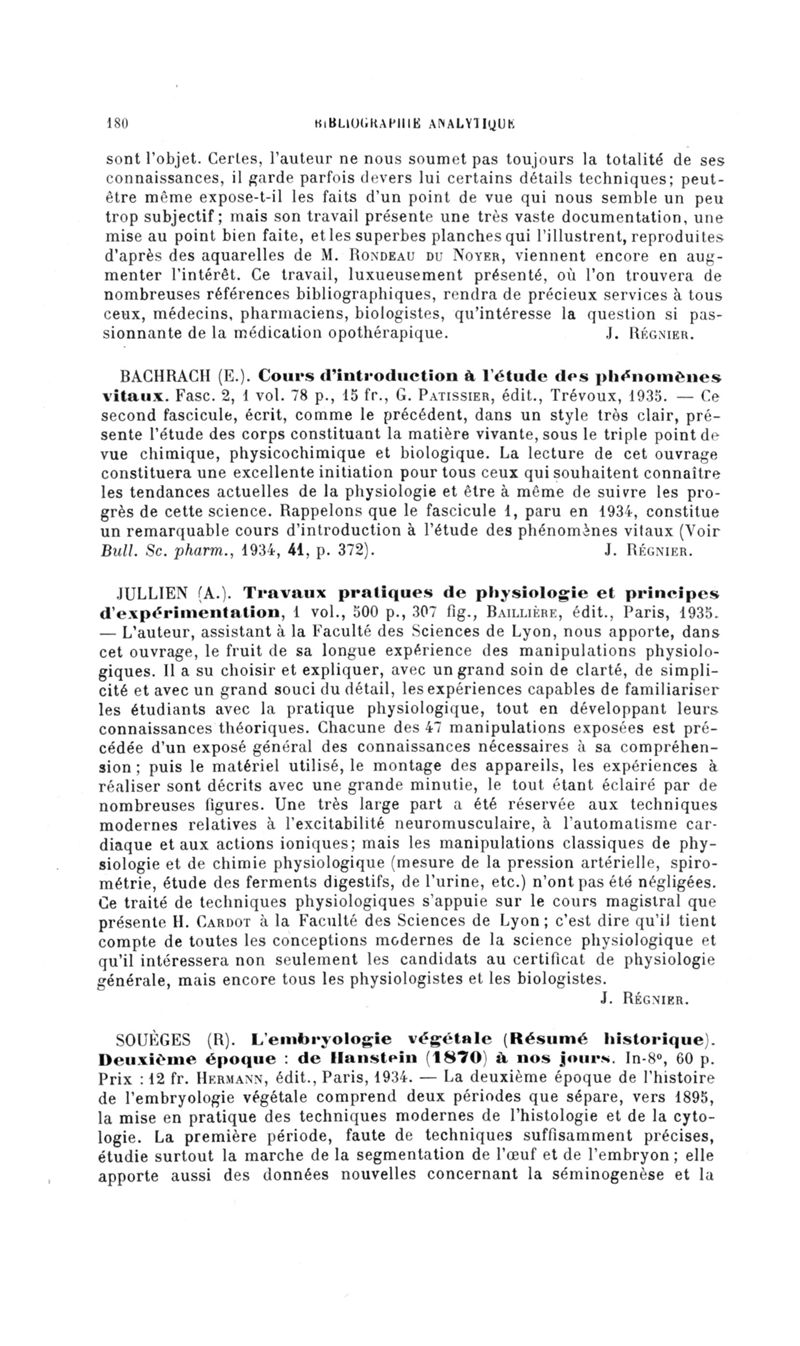 180 BIBLIOGRAPHIE ANALYTIQUE

sont l'objet. Certes, l'auteur ne nous soumet pas toujours la totalité de ses connaissances, il garde parfois devers lui certains détails techniques; peut-être même expose-t-il les faits d'un point de vue qui nous semble un peu trop subjectif; mais son travail présente une très vaste documentation, une mise au point bien faite, et les superbes planches qui l'illustrent, reproduites d'après des aquarelles de M. Rondeau du Noyer, viennent encore en augmenter l'intérêt. Ce travail, luxueusement présenté, où l'on trouvera de nombreuses références bibliographiques, rendra de précieux services à tous ceux, médecins, pharmaciens, biologistes, qu'intéresse la question si passionnante de la médication opothérapique. J. Régnier.

BACHRACH (E.). Cours d'introduction à l'étude des phénomènes vitaux. Fasc. 2, 1 vol. 78 p., 15 fr., G. Patissier, édit., Trévoux, 1935. — Ce second fascicule, écrit, comme le précédent, dans un style très clair, présente l'étude des corps constituant la matière vivante, sous le triple point de vue chimique, physicochimique et biologique. La lecture de cet ouvrage constituera une excellente initiation pour tous ceux qui souhaitent connaître les tendances actuelles de la physiologie et être à même de suivre les progrès de cette science. Rappelons que le fascicule 1, paru en 1934, constitue un remarquable cours d'introduction à l'étude des phénomènes vitaux (Voir Bull. Sc. pharm., 1934, 41, p. 372). J. Régnier.

JULLIEN (A.). Travaux pratiques de physiologie et principes d'expérimentation, 1 vol., 500 p., 307 fig., Baillière, édit., Paris, 1935. — L'auteur, assistant à la Faculté des Sciences de Lyon, nous apporte, dans cet ouvrage, le fruit de sa longue expérience des manipulations physiologiques. Il a su choisir et expliquer, avec un grand soin de clarté, de simplicité et avec un grand souci du détail, les expériences capables de familiariser les étudiants avec la pratique physiologique, tout en développant leurs connaissances théoriques. Chacune des 47 manipulations exposées est précédée d'un exposé général des connaissances nécessaires à sa compréhension; puis le matériel utilisé, le montage des appareils, les expériences à réaliser sont décrits avec une grande minutie, le tout étant éclairé par de nombreuses figures. Une très large part a été réservée aux techniques modernes relatives à l'excitabilité neuromusculaire, à l'automatisme cardiaque et aux actions ioniques; mais les manipulations classiques de physiologie et de chimie physiologique (mesure de la pression artérielle, spirométrie, étude des ferments digestifs, de l'urine, etc.) n'ont pas été négligées. Ce traité de techniques physiologiques s'appuie sur le cours magistral que présente H. Cardot à la Faculté des Sciences de Lyon; c'est dire qu'il tient compte de toutes les conceptions modernes de la science physiologique et qu'il intéressera non seulement les candidats au certificat de physiologie générale, mais encore tous les physiologistes et les biologistes. J. Régnier.

SOUÈGES (R). L'embryologie végétale (Résumé historique). Deuxième époque : de Hanstein (1870) à nos jours. In-8°, 60 p. Prix : 12 fr. Hermann, édit., Paris, 1934. — La deuxième époque de l'histoire de l'embryologie végétale comprend deux périodes que sépare, vers 1895, la mise en pratique des techniques modernes de l'histologie et de la cytologie. La première période, faute de techniques suffisamment précises, étudie surtout la marche de la segmentation de l'œuf et de l'embryon; elle apporte aussi des données nouvelles concernant la séminogenèse et la